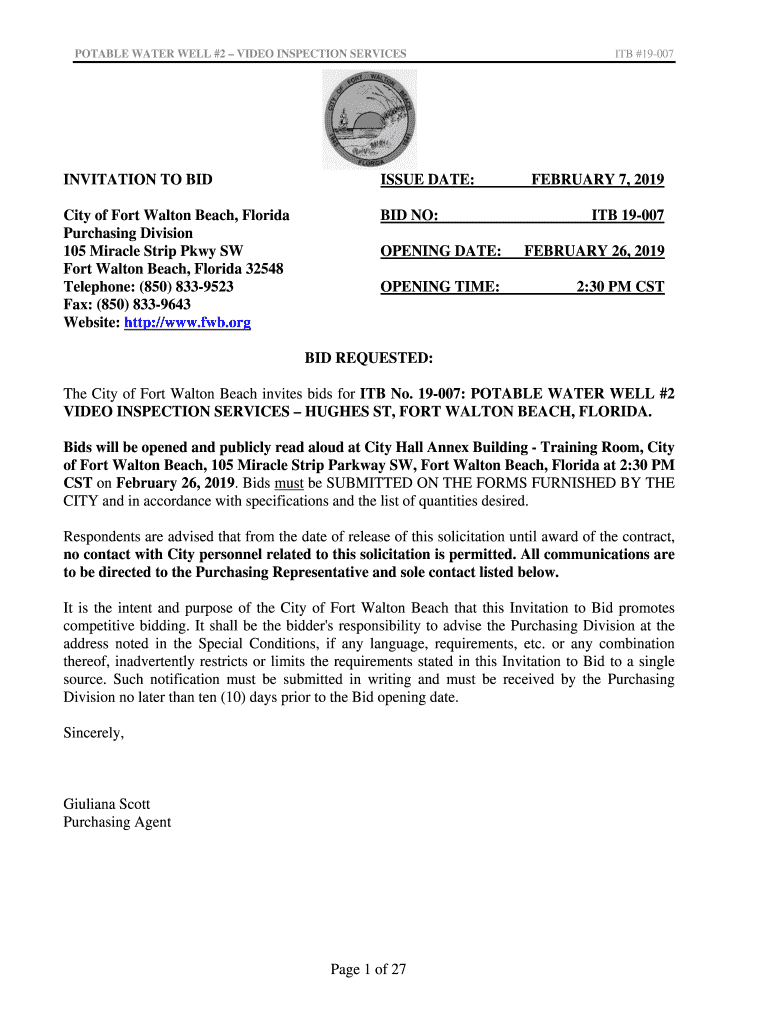 POTABLE WATER WELL #2 – VIDEO INSPECTION SERVICES ITB #19-007

CITY OF FORT WALTON BEACH FLORIDA

INVITATION TO BID

City of Fort Walton Beach, Florida
Purchasing Division
105 Miracle Strip Pkwy SW
Fort Walton Beach, Florida 32548
Telephone: (850) 833-9523
Fax: (850) 833-9643
Website: http://www.fwb.org

ISSUE DATE: FEBRUARY 7, 2019

BID NO: ITB 19-007

OPENING DATE: FEBRUARY 26, 2019

OPENING TIME: 2:30 PM CST

BID REQUESTED:

The City of Fort Walton Beach invites bids for ITB No. 19-007: POTABLE WATER WELL #2 VIDEO INSPECTION SERVICES – HUGHES ST, FORT WALTON BEACH, FLORIDA.

Bids will be opened and publicly read aloud at City Hall Annex Building - Training Room, City of Fort Walton Beach, 105 Miracle Strip Parkway SW, Fort Walton Beach, Florida at 2:30 PM CST on February 26, 2019. Bids must be SUBMITTED ON THE FORMS FURNISHED BY THE CITY and in accordance with specifications and the list of quantities desired.

Respondents are advised that from the date of release of this solicitation until award of the contract, no contact with City personnel related to this solicitation is permitted. All communications are to be directed to the Purchasing Representative and sole contact listed below.

It is the intent and purpose of the City of Fort Walton Beach that this Invitation to Bid promotes competitive bidding. It shall be the bidder's responsibility to advise the Purchasing Division at the address noted in the Special Conditions, if any language, requirements, etc. or any combination thereof, inadvertently restricts or limits the requirements stated in this Invitation to Bid to a single source. Such notification must be submitted in writing and must be received by the Purchasing Division no later than ten (10) days prior to the Bid opening date.

Sincerely,

Giuliana Scott
Purchasing Agent

Page 1 of 27